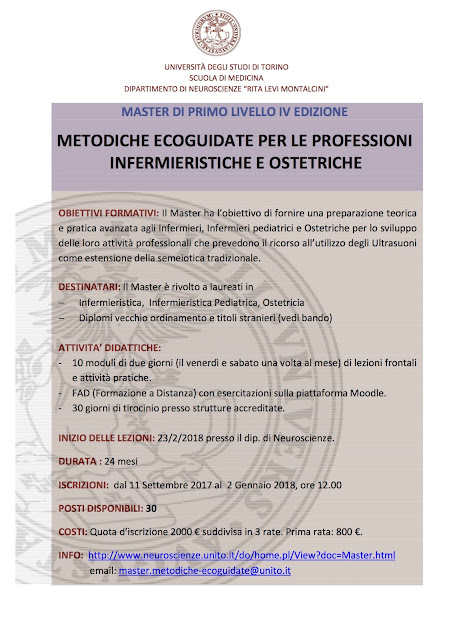 UNIVERSITÀ DEGLI STUDI DI TORINO
SCUOLA DI MEDICINA
DIPARTIMENTO DI NEUROSCIENZE "RITA LEVI MONTALCINI"

MASTER DI PRIMO LIVELLO IV EDIZIONE

METODICHE ECOGUIDATE PER LE PROFESSIONI INFERMIERISTICHE E OSTETRICHE

OBIETTIVI FORMATIVI: Il Master ha l'obiettivo di fornire una preparazione teorica e pratica avanzata agli Infermieri, Infermieri pediatrici e Ostetriche per lo sviluppo delle loro attività professionali che prevedono il ricorso all'utilizzo degli Ultrasuoni come estensione della semeiotica tradizionale.

DESTINATARI: Il Master è rivolto a laureati in
– Infermieristica, Infermieristica Pediatrica, Ostetricia
– Diplomi vecchio ordinamento e titoli stranieri (vedi bando)

ATTIVITA' DIDATTICHE:
- 10 moduli di due giorni (il venerdì e sabato una volta al mese) di lezioni frontali e attività pratiche.
- FAD (Formazione a Distanza) con esercitazioni sulla piattaforma Moodle.
- 30 giorni di tirocinio presso strutture accreditate.

INIZIO DELLE LEZIONI: 23/2/2018 presso il dip. di Neuroscienze.

DURATA : 24 mesi

ISCRIZIONI: dal 11 Settembre 2017 al 2 Gennaio 2018, ore 12.00

POSTI DISPONIBILI: 30

COSTI: Quota d'iscrizione 2000 € suddivisa in 3 rate. Prima rata: 800 €.

INFO: http://www.neuroscienze.unito.it/do/home.pl/View?doc=Master.html
email: master.metodiche-ecoguidate@unito.it